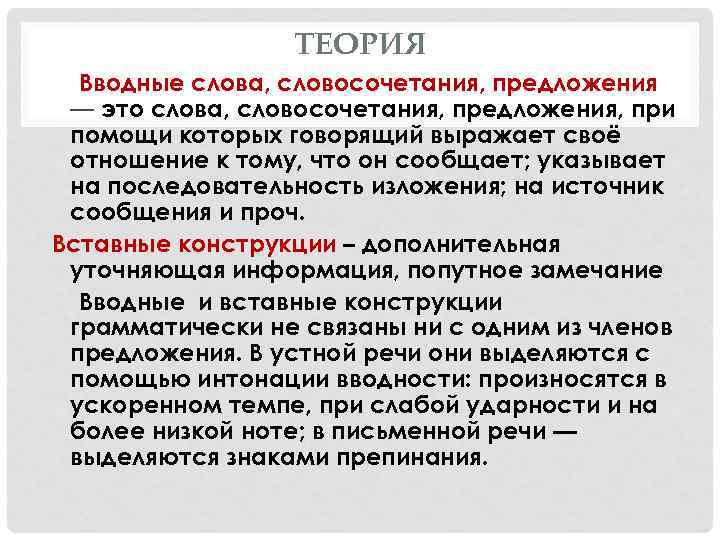 ТЕОРИЯ

Вводные слова, словосочетания, предложения — это слова, словосочетания, предложения, при помощи которых говорящий выражает своё отношение к тому, что он сообщает; указывает на последовательность изложения; на источник сообщения и проч.

Вставные конструкции – дополнительная уточняющая информация, попутное замечание

Вводные и вставные конструкции грамматически не связаны ни с одним из членов предложения. В устной речи они выделяются с помощью интонации вводности: произносятся в ускоренном темпе, при слабой ударности и на более низкой ноте; в письменной речи — выделяются знаками препинания.